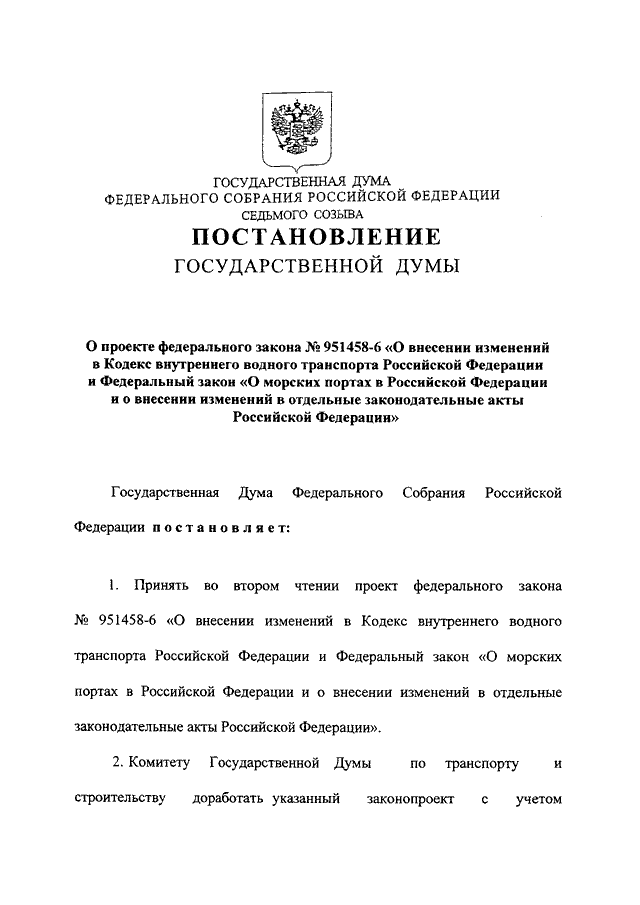 ГОСУДАРСТВЕННАЯ ДУМА
ФЕДЕРАЛЬНОГО СОБРАНИЯ РОССИЙСКОЙ ФЕДЕРАЦИИ
СЕДЬМОГО СОЗЫВА

ПОСТАНОВЛЕНИЕ
ГОСУДАРСТВЕННОЙ ДУМЫ

О проекте федерального закона № 951458-6 «О внесении изменений в Кодекс внутреннего водного транспорта Российской Федерации и Федеральный закон «О морских портах в Российской Федерации и о внесении изменений в отдельные законодательные акты Российской Федерации»

Государственная Дума Федерального Собрания Российской Федерации постановляет:

1. Принять во втором чтении проект федерального закона № 951458-6 «О внесении изменений в Кодекс внутреннего водного транспорта Российской Федерации и Федеральный закон «О морских портах в Российской Федерации и о внесении изменений в отдельные законодательные акты Российской Федерации».

2. Комитету Государственной Думы по транспорту и строительству доработать указанный законопроект с учетом